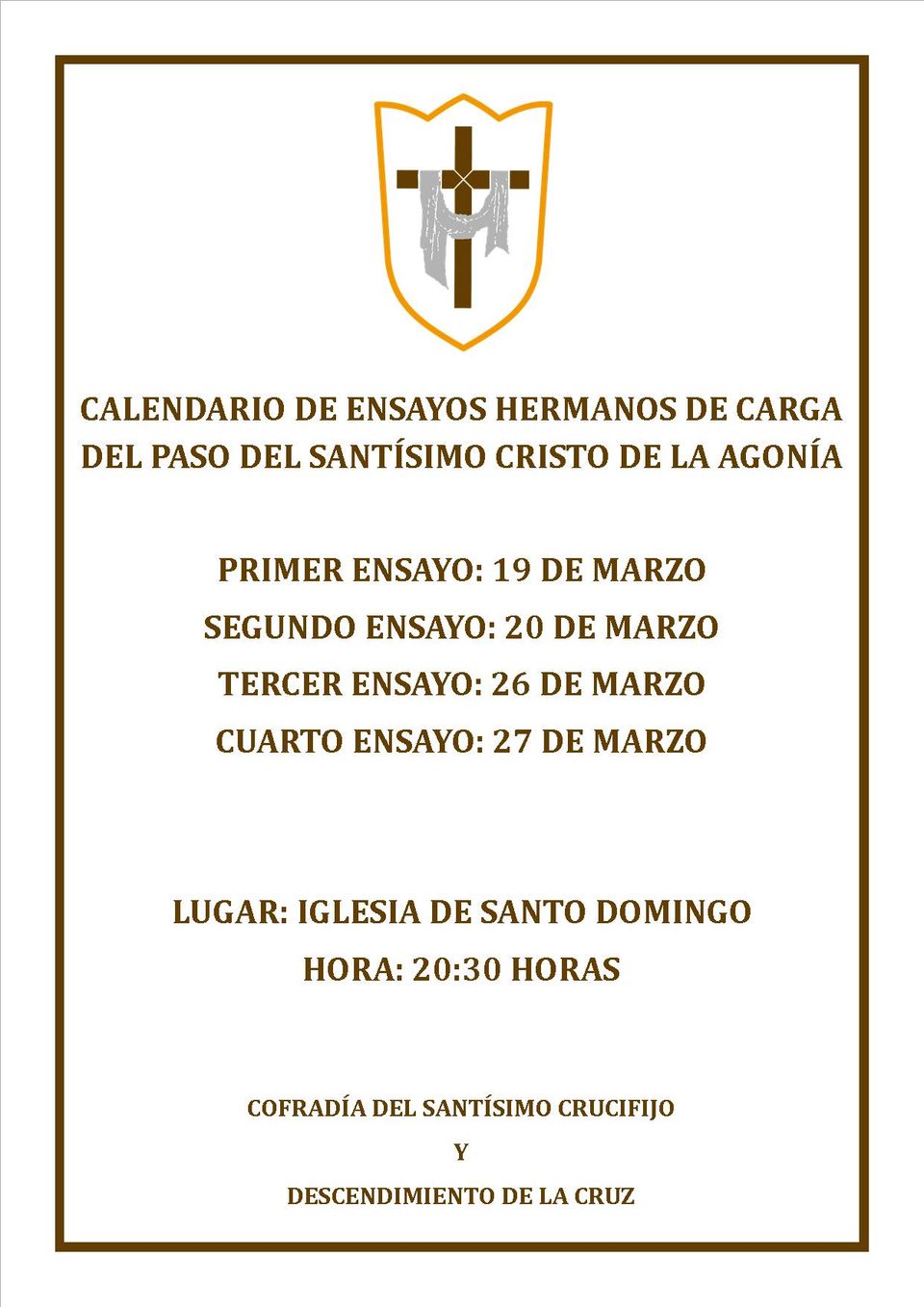 CALENDARIO DE ENSAYOS HERMANOS DE CARGA DEL PASO DEL SANTÍSIMO CRISTO DE LA AGONÍA

PRIMER ENSAYO: 19 DE MARZO
SEGUNDO ENSAYO: 20 DE MARZO
TERCER ENSAYO: 26 DE MARZO
CUARTO ENSAYO: 27 DE MARZO

LUGAR: IGLESIA DE SANTO DOMINGO
HORA: 20:30 HORAS

COFRADÍA DEL SANTÍSIMO CRUCIFIJO
Y
DESCENDIMIENTO DE LA CRUZ